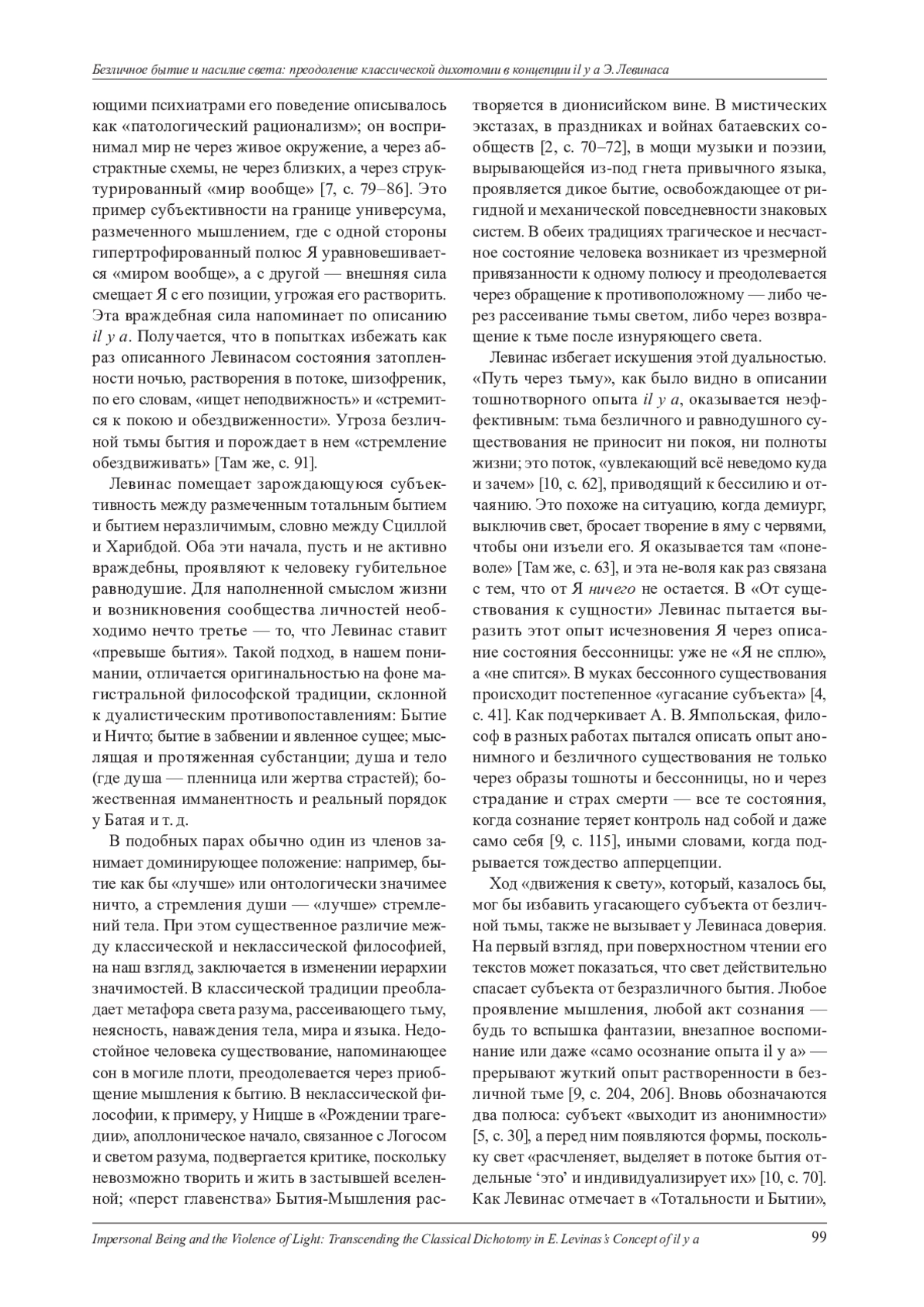 Безличное бытие и насилие света: преодоление классической дихотомии в концепции il y a Э. Левинаса

ющими психиатрами его поведение описывалось как «патологический рационализм»; он воспринимал мир не через живое окружение, а через абстрактные схемы, не через близких, а через структурированный «мир вообще» [7, с. 79–86]. Это пример субъективности на границе универсума, размеченного мышлением, где с одной стороны гипертрофированный полюс Я уравновешивается «миром вообще», а с другой — внешняя сила смещает Я с его позиции, угрожая его растворить. Эта враждебная сила напоминает по описанию il y a. Получается, что в попытках избежать как раз описанного Левинасом состояния затопленности ночью, растворения в потоке, шизофреник, по его словам, «ищет неподвижность» и «стремится к покою и обездвиженности». Угроза безличной тьмы бытия и порождает в нем «стремление обездвиживать» [Там же, с. 91].

Левинас помещает зарождающуюся субъективность между размеченным тотальным бытием и бытием неразличимым, словно между Сциллой и Харибдой. Оба эти начала, пусть и не активно враждебны, проявляют к человеку губительное равнодушие. Для наполненной смыслом жизни и возникновения сообщества личностей необходимо нечто третье — то, что Левинас ставит «превыше бытия». Такой подход, в нашем понимании, отличается оригинальностью на фоне магистральной философской традиции, склонной к дуалистическим противопоставлениям: Бытие и Ничто; бытие в забвении и явленное сущее; мыслящая и протяженная субстанции; душа и тело (где душа — пленница или жертва страстей); божественная имманентность и реальный порядок у Батая и т. д.

В подобных парах обычно один из членов занимает доминирующее положение: например, бытие как бы «лучше» или онтологически значимее ничто, а стремления души — «лучше» стремлений тела. При этом существенное различие между классической и неклассической философией, на наш взгляд, заключается в изменении иерархии значимостей. В классической традиции преобладает метафора света разума, рассеивающего тьму, неясность, наваждения тела, мира и языка. Недостойное человека существование, напоминающее сон в могиле плоти, преодолевается через приобщение мышления к бытию. В неклассической философии, к примеру, у Ницше в «Рождении трагедии», аполлоническое начало, связанное с Логосом и светом разума, подвергается критике, поскольку невозможно творить и жить в застывшей вселенной; «перст главенства» Бытия-Мышления растворяется в дионисийском вине. В мистических экстазах, в праздниках и войнах батаевских сообществ [2, с. 70–72], в мощи музыки и поэзии, вырывающейся из-под гнета привычного языка, проявляется дикое бытие, освобождающее от ригидной и механической повседневности знаковых систем. В обеих традициях трагическое и несчастное состояние человека возникает из чрезмерной привязанности к одному полюсу и преодолевается через обращение к противоположному — либо через рассеивание тьмы светом, либо через возвращение к тьме после изнуряющего света.

Левинас избегает искушения этой дуальностью. «Путь через тьму», как было видно в описании тошнотворного опыта il y a, оказывается неэффективным: тьма безличного и равнодушного существования не приносит ни покоя, ни полноты жизни; это поток, «увлекающий всё неведомо куда и зачем» [10, с. 62], приводящий к бессилию и отчаянию. Это похоже на ситуацию, когда демиург, выключив свет, бросает творение в яму с червями, чтобы они изъели его. Я оказывается там «поневоле» [Там же, с. 63], и эта не-воля как раз связана с тем, что от Я ничего не остается. В «От существования к сущности» Левинас пытается выразить этот опыт исчезновения Я через описание состояния бессонницы: уже не «Я не сплю», а «не спится». В муках бессонного существования происходит постепенное «угасание субъекта» [4, с. 41]. Как подчеркивает А. В. Ямпольская, философ в разных работах пытался описать опыт анонимного и безличного существования не только через образы тошноты и бессонницы, но и через страдание и страх смерти — все те состояния, когда сознание теряет контроль над собой и даже само себя [9, с. 115], иными словами, когда подрывается тождество апперцепции.

Ход «движения к свету», который, казалось бы, мог бы избавить угасающего субъекта от безличной тьмы, также не вызывает у Левинаса доверия. На первый взгляд, при поверхностном чтении его текстов может показаться, что свет действительно спасает субъекта от безразличного бытия. Любое проявление мышления, любой акт сознания — будь то вспышка фантазии, внезапное воспоминание или даже «само осознание опыта il y a» — прерывают жуткий опыт растворенности в безличной тьме [9, с. 204, 206]. Вновь обозначаются два полюса: субъект «выходит из анонимности» [5, с. 30], а перед ним появляются формы, поскольку свет «расчленяет, выделяет в потоке бытия отдельные ‘это’ и индивидуализирует их» [10, с. 70]. Как Левинас отмечает в «Тотальности и Бытии»,

Impersonal Being and the Violence of Light: Transcending the Classical Dichotomy in E. Levinas's Concept of il y a 99